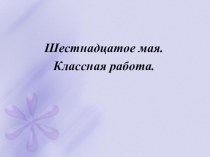 Шестнадцатое мая.
Классная работа.